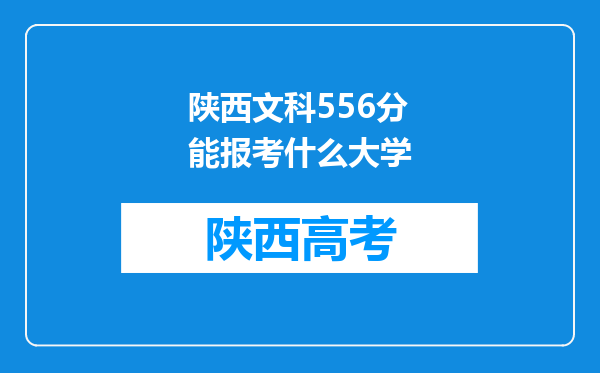 陕西文科556分能报考什么大学

陕西高考